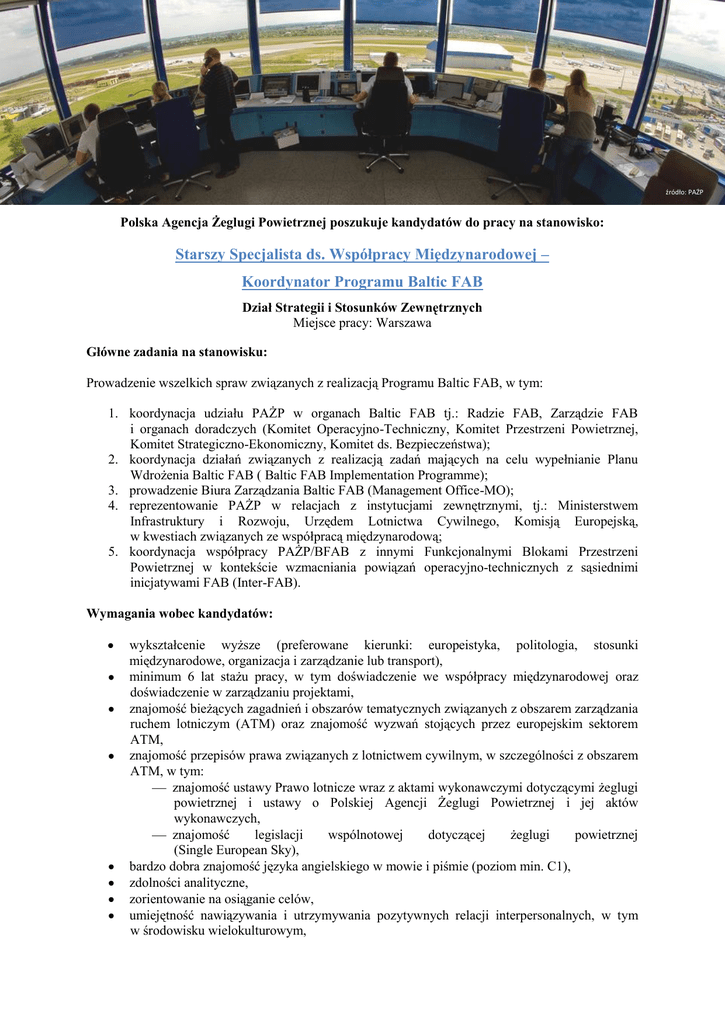 źródło: PAŻP

Polska Agencja Żeglugi Powietrznej poszukuje kandydatów do pracy na stanowisko:

Starszy Specjalista ds. Współpracy Międzynarodowej –

Koordynator Programu Baltic FAB

Dział Strategii i Stosunków Zewnętrznych
Miejsce pracy: Warszawa

Główne zadania na stanowisku:

Prowadzenie wszelkich spraw związanych z realizacją Programu Baltic FAB, w tym:

1. koordynacja udziału PAŻP w organach Baltic FAB tj.: Radzie FAB, Zarządzie FAB i organach doradczych (Komitet Operacyjno-Techniczny, Komitet Przestrzeni Powietrznej, Komitet Strategiczno-Ekonomiczny, Komitet ds. Bezpieczeństwa);
2. koordynacja działań związanych z realizacją zadań mających na celu wypełnianie Planu Wdrożenia Baltic FAB ( Baltic FAB Implementation Programme);
3. prowadzenie Biura Zarządzania Baltic FAB (Management Office-MO);
4. reprezentowanie PAŻP w relacjach z instytucjami zewnętrznymi, tj.: Ministerstwem Infrastruktury i Rozwoju, Urzędem Lotnictwa Cywilnego, Komisją Europejską, w kwestiach związanych ze współpracą międzynarodową;
5. koordynacja współpracy PAŻP/BFAB z innymi Funkcjonalnymi Blokami Przestrzeni Powietrznej w kontekście wzmacniania powiązań operacyjno-technicznych z sąsiednimi inicjatywami FAB (Inter-FAB).

Wymagania wobec kandydatów:

• wykształcenie wyższe (preferowane kierunki: europeistyka, politologia, stosunki międzynarodowe, organizacja i zarządzanie lub transport),
• minimum 6 lat stażu pracy, w tym doświadczenie we współpracy międzynarodowej oraz doświadczenie w zarządzaniu projektami,
• znajomość bieżących zagadnień i obszarów tematycznych związanych z obszarem zarządzania ruchem lotniczym (ATM) oraz znajomość wyzwań stojących przez europejskim sektorem ATM,
• znajomość przepisów prawa związanych z lotnictwem cywilnym, w szczególności z obszarem ATM, w tym:
— znajomość ustawy Prawo lotnicze wraz z aktami wykonawczymi dotyczącymi żeglugi powietrznej i ustawy o Polskiej Agencji Żeglugi Powietrznej i jej aktów wykonawczych,
— znajomość legislacji wspólnotowej dotyczącej żeglugi powietrznej (Single European Sky),
• bardzo dobra znajomość języka angielskiego w mowie i piśmie (poziom min. C1),
• zdolności analityczne,
• zorientowanie na osiąganie celów,
• umiejętność nawiązywania i utrzymywania pozytywnych relacji interpersonalnych, w tym w środowisku wielokulturowym,